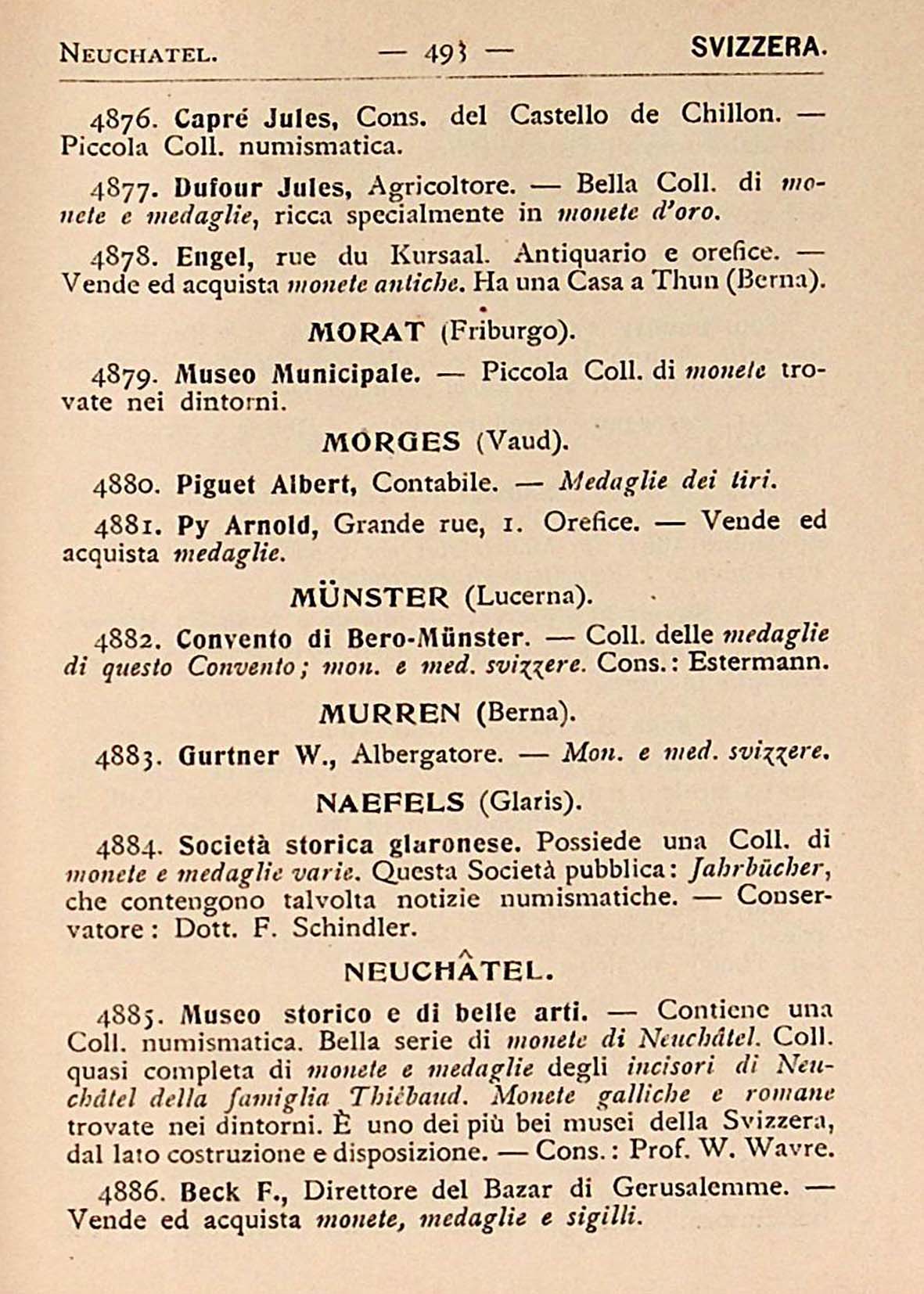 NEUCHATEL. — 493 — SVIZZERA.

4876. Capré Jules, Cons. del Castello de Chillon. — Piccola Coll. numismatica.

4877. Dufour Jules, Agricoltore. — Bella Coll. di monete e medaglie, ricca specialmente in monete d'oro.

4878. Engel, rue du Kursaal. Antiquario e orefice. — Vende ed acquista monete antiche. Ha una Casa a Thun (Berna).

MORAT (Friburgo).

4879. Museo Municipale. — Piccola Coll. di monete trovate nei dintorni.

MORGES (Vaud).

4880. Piguet Albert, Contabile. — Medaglie dei tiri.

4881. Py Arnold, Grande rue, 1. Orefice. — Vende ed acquista medaglie.

MÜNSTER (Lucerna).

4882. Convento di Bero-Münster. — Coll. delle medaglie di questo Convento; mon. e med. svizzere. Cons.: Estermann.

MURREN (Berna).

4883. Gurtner W., Albergatore. — Mon. e med. svizzere.

NAEFELS (Glaris).

4884. Società storica glaronese. Possiede una Coll. di monete e medaglie varie. Questa Società pubblica: Jahrbücher, che contengono talvolta notizie numismatiche. — Conservatore: Dott. F. Schindler.

NEUCHÂTEL.

4885. Museo storico e di belle arti. — Contiene una Coll. numismatica. Bella serie di monete di Neuchâtel. Coll. quasi completa di monete e medaglie degli incisori di Neuchâtel della famiglia Thiébaud. Monete galliche e romane trovate nei dintorni. È uno dei più bei musei della Svizzera, dal lato costruzione e disposizione. — Cons.: Prof. W. Wavre.

4886. Beck F., Direttore del Bazar di Gerusalemme. — Vende ed acquista monete, medaglie e sigilli.